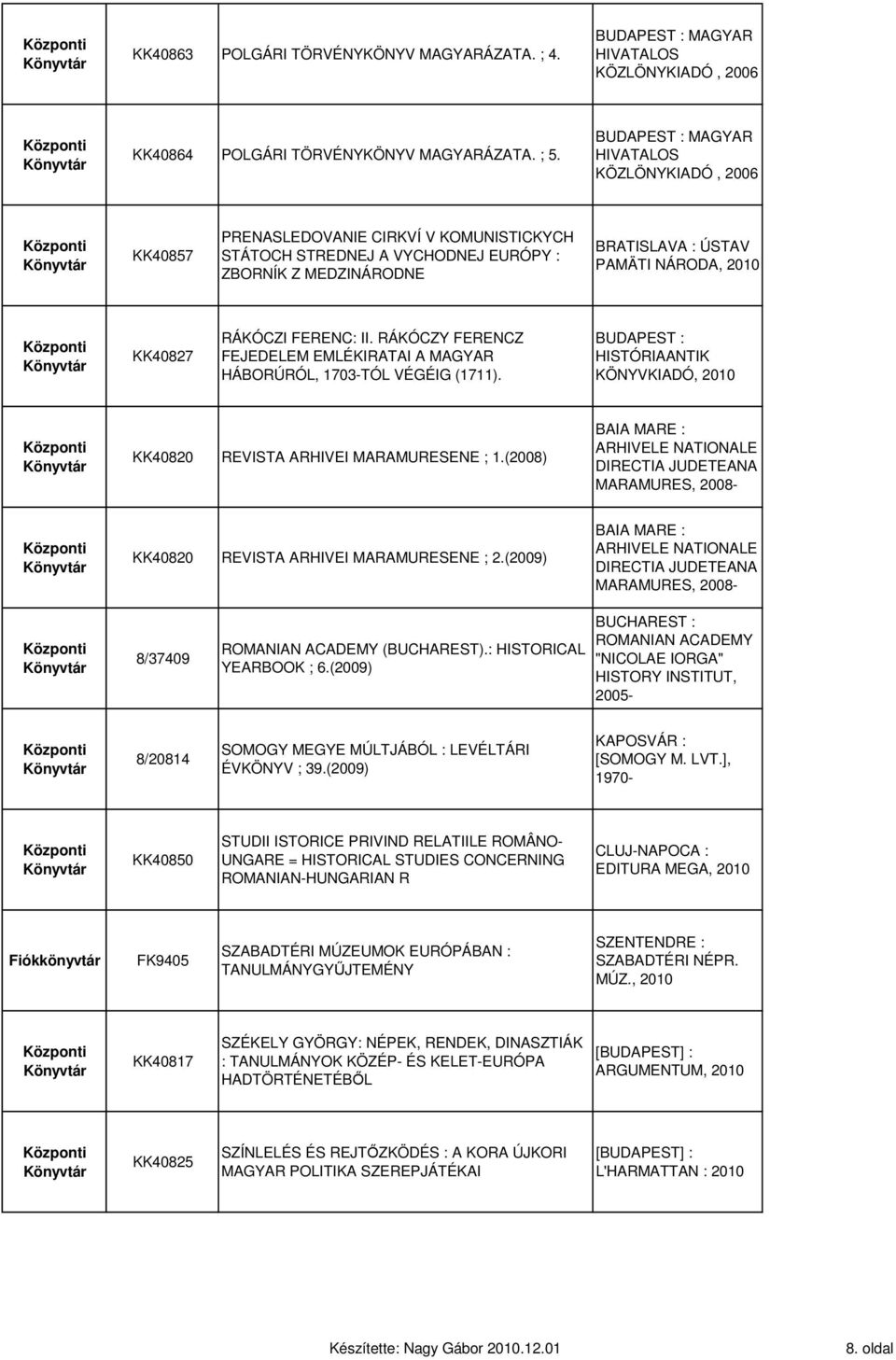 | | | | |
|---|---|---|---|
| Központi Könyvtár | KK40863 | POLGÁRI TÖRVÉNYKÖNYV MAGYARÁZATA. ; 4. | BUDAPEST : MAGYAR HIVATALOS KÖZLÖNYKIADÓ , 2006 |
| Központi Könyvtár | KK40864 | POLGÁRI TÖRVÉNYKÖNYV MAGYARÁZATA. ; 5. | BUDAPEST : MAGYAR HIVATALOS KÖZLÖNYKIADÓ , 2006 |
| Központi Könyvtár | KK40857 | PRENASLEDOVANIE CIRKVÍ V KOMUNISTICKYCH STÁTOCH STREDNEJ A VYCHODNEJ EURÓPY : ZBORNÍK Z MEDZINÁRODNE | BRATISLAVA : ÚSTAV PAMÄTI NÁRODA, 2010 |
| Központi Könyvtár | KK40827 | RÁKÓCZI FERENC: II. RÁKÓCZY FERENCZ FEJEDELEM EMLÉKIRATAI A MAGYAR HÁBORÚRÓL, 1703-TÓL VÉGÉIG (1711). | BUDAPEST : HISTÓRIAANTIK KÖNYVKIADÓ, 2010 |
| Központi Könyvtár | KK40820 | REVISTA ARHIVEI MARAMURESENE ; 1.(2008) | BAIA MARE : ARHIVELE NATIONALE DIRECTIA JUDETEANA MARAMURES, 2008- |
| Központi Könyvtár | KK40820 | REVISTA ARHIVEI MARAMURESENE ; 2.(2009) | BAIA MARE : ARHIVELE NATIONALE DIRECTIA JUDETEANA MARAMURES, 2008- |
| Központi Könyvtár | 8/37409 | ROMANIAN ACADEMY (BUCHAREST).: HISTORICAL YEARBOOK ; 6.(2009) | BUCHAREST : ROMANIAN ACADEMY "NICOLAE IORGA" HISTORY INSTITUT, 2005- |
| Központi Könyvtár | 8/20814 | SOMOGY MEGYE MÚLTJÁBÓL : LEVÉLTÁRI ÉVKÖNYV ; 39.(2009) | KAPOSVÁR : [SOMOGY M. LVT.], 1970- |
| Központi Könyvtár | KK40850 | STUDII ISTORICE PRIVIND RELATIILE ROMÂNO-UNGARE = HISTORICAL STUDIES CONCERNING ROMANIAN-HUNGARIAN R | CLUJ-NAPOCA : EDITURA MEGA, 2010 |
| Fiókkönyvtár | FK9405 | SZABADTÉRI MÚZEUMOK EURÓPÁBAN : TANULMÁNYGYŰJTEMÉNY | SZENTENDRE : SZABADTÉRI NÉPR. MÚZ., 2010 |
| Központi Könyvtár | KK40817 | SZÉKELY GYÖRGY: NÉPEK, RENDEK, DINASZTIÁK : TANULMÁNYOK KÖZÉP- ÉS KELET-EURÓPA HADTÖRTÉNETÉBŐL | [BUDAPEST] : ARGUMENTUM, 2010 |
| Központi Könyvtár | KK40825 | SZÍNLELÉS ÉS REJTŐZKÖDÉS : A KORA ÚJKORI MAGYAR POLITIKA SZEREPJÁTÉKAI | [BUDAPEST] : L'HARMATTAN : 2010 |

Készítette: Nagy Gábor 2010.12.01 8. oldal